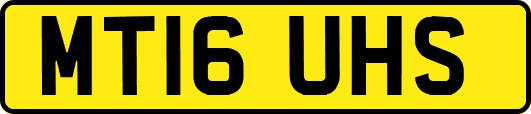 MT16 UHS